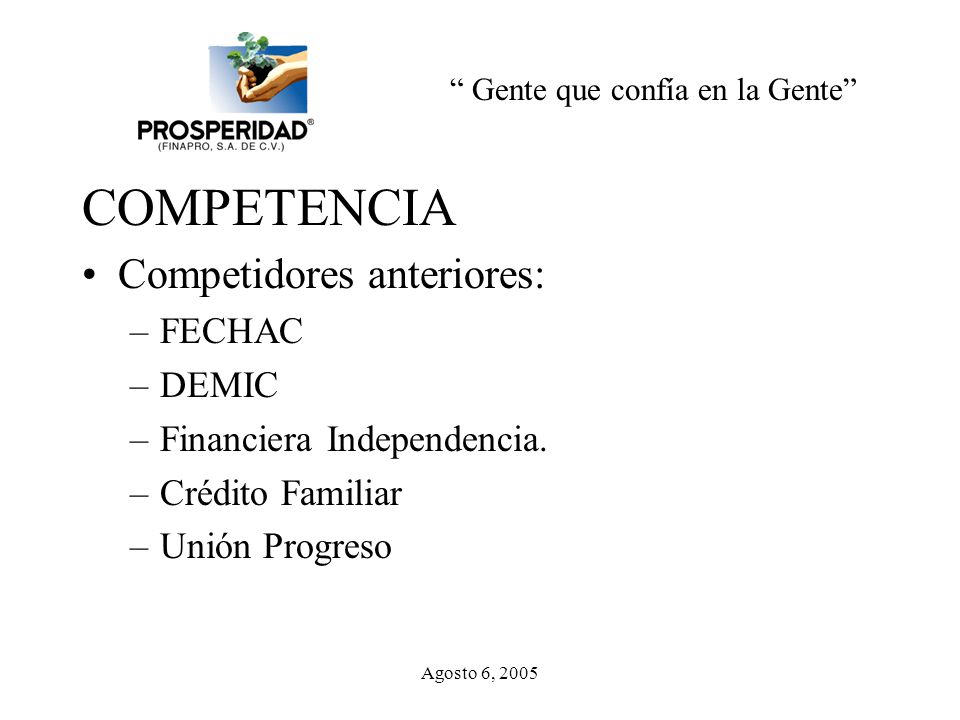 PROSPERIDAD®
(FINAPRO, S.A. DE C.V.)

“ Gente que confía en la Gente”

COMPETENCIA

• Competidores anteriores:
– FECHAC
– DEMIC
– Financiera Independencia.
– Crédito Familiar
– Unión Progreso

Agosto 6, 2005